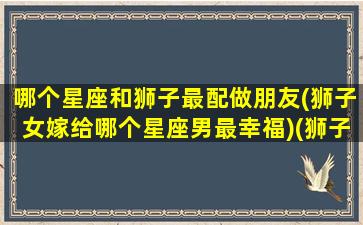 哪个星座和狮子最配做朋友(狮子女嫁给哪个星座男最幸福)(狮子